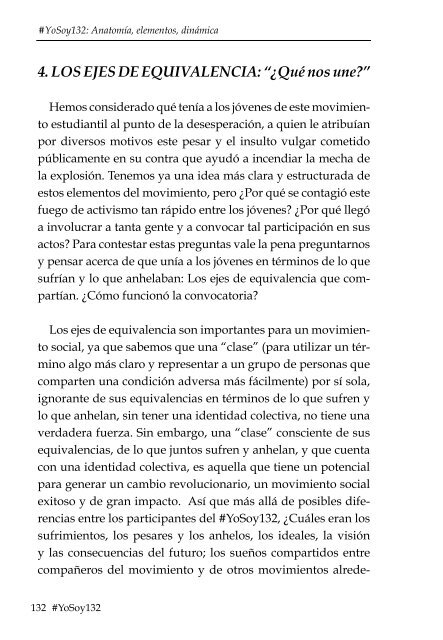 #YoSoy132: Anatomía, elementos, dinámica

4. LOS EJES DE EQUIVALENCIA: "¿Qué nos une?"

Hemos considerado qué tenía a los jóvenes de este movimiento estudiantil al punto de la desesperación, a quien le atribuían por diversos motivos este pesar y el insulto vulgar cometido públicamente en su contra que ayudó a incendiar la mecha de la explosión. Tenemos ya una idea más clara y estructurada de estos elementos del movimiento, pero ¿Por qué se contagió este fuego de activismo tan rápido entre los jóvenes? ¿Por qué llegó a involucrar a tanta gente y a convocar tal participación en sus actos? Para contestar estas preguntas vale la pena preguntarnos y pensar acerca de que unía a los jóvenes en términos de lo que sufrían y lo que anhelaban: Los ejes de equivalencia que compartían. ¿Cómo funcionó la convocatoria?

Los ejes de equivalencia son importantes para un movimiento social, ya que sabemos que una "clase" (para utilizar un término algo más claro y representar a un grupo de personas que comparten una condición adversa más fácilmente) por sí sola, ignorante de sus equivalencias en términos de lo que sufren y lo que anhelan, sin tener una identidad colectiva, no tiene una verdadera fuerza. Sin embargo, una "clase" consciente de sus equivalencias, de lo que juntos sufren y anhelan, y que cuenta con una identidad colectiva, es aquella que tiene un potencial para generar un cambio revolucionario, un movimiento social exitoso y de gran impacto. Así que más allá de posibles diferencias entre los participantes del #YoSoy132, ¿Cuáles eran los sufrimientos, los pesares y los anhelos, los ideales, la visión y las consecuencias del futuro; los sueños compartidos entre compañeros del movimiento y de otros movimientos alrede-

132 #YoSoy132